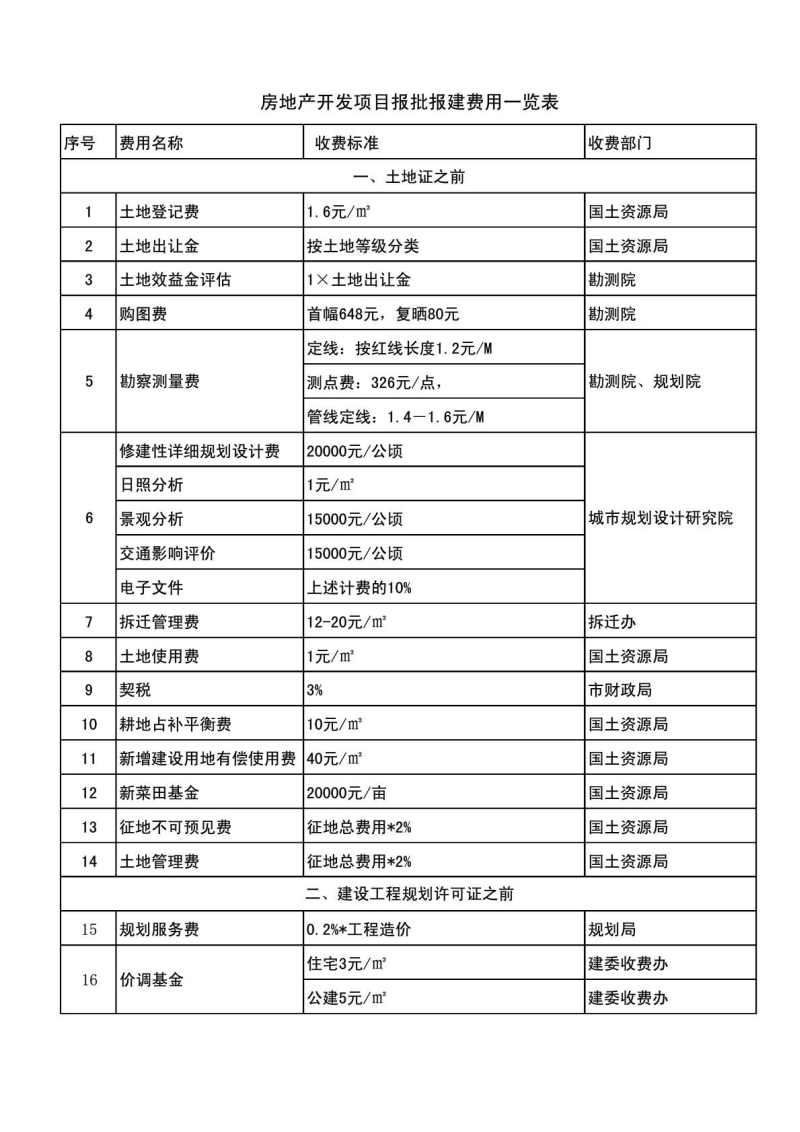 房地产开发项目报批报建费用一览表

| 序号 | 费用名称 | 收费标准 | 收费部门 |
|---|---|---|---|
| 一、土地证之前 | | | |
| 1 | 土地登记费 | 1.6元/㎡ | 国土资源局 |
| 2 | 土地出让金 | 按土地等级分类 | 国土资源局 |
| 3 | 土地效益金评估 | 1×土地出让金 | 勘测院 |
| 4 | 购图费 | 首幅648元，复晒80元 | 勘测院 |
| 5 | 勘察测量费 | 定线：按红线长度1.2元/M | 勘测院、规划院 |
| | | 测点费：326元/点， | |
| | | 管线定线：1.4－1.6元/M | |
| 6 | 修建性详细规划设计费 | 20000元/公顷 | 城市规划设计研究院 |
| | 日照分析 | 1元/㎡ | |
| | 景观分析 | 15000元/公顷 | |
| | 交通影响评价 | 15000元/公顷 | |
| | 电子文件 | 上述计费的10% | |
| 7 | 拆迁管理费 | 12-20元/㎡ | 拆迁办 |
| 8 | 土地使用费 | 1元/㎡ | 国土资源局 |
| 9 | 契税 | 3% | 市财政局 |
| 10 | 耕地占补平衡费 | 10元/㎡ | 国土资源局 |
| 11 | 新增建设用地有偿使用费 | 40元/㎡ | 国土资源局 |
| 12 | 新菜田基金 | 20000元/亩 | 国土资源局 |
| 13 | 征地不可预见费 | 征地总费用*2% | 国土资源局 |
| 14 | 土地管理费 | 征地总费用*2% | 国土资源局 |
| 二、建设工程规划许可证之前 | | | |
| 15 | 规划服务费 | 0.2%*工程造价 | 规划局 |
| 16 | 价调基金 | 住宅3元/㎡ | 建委收费办 |
| | | 公建5元/㎡ | 建委收费办 |